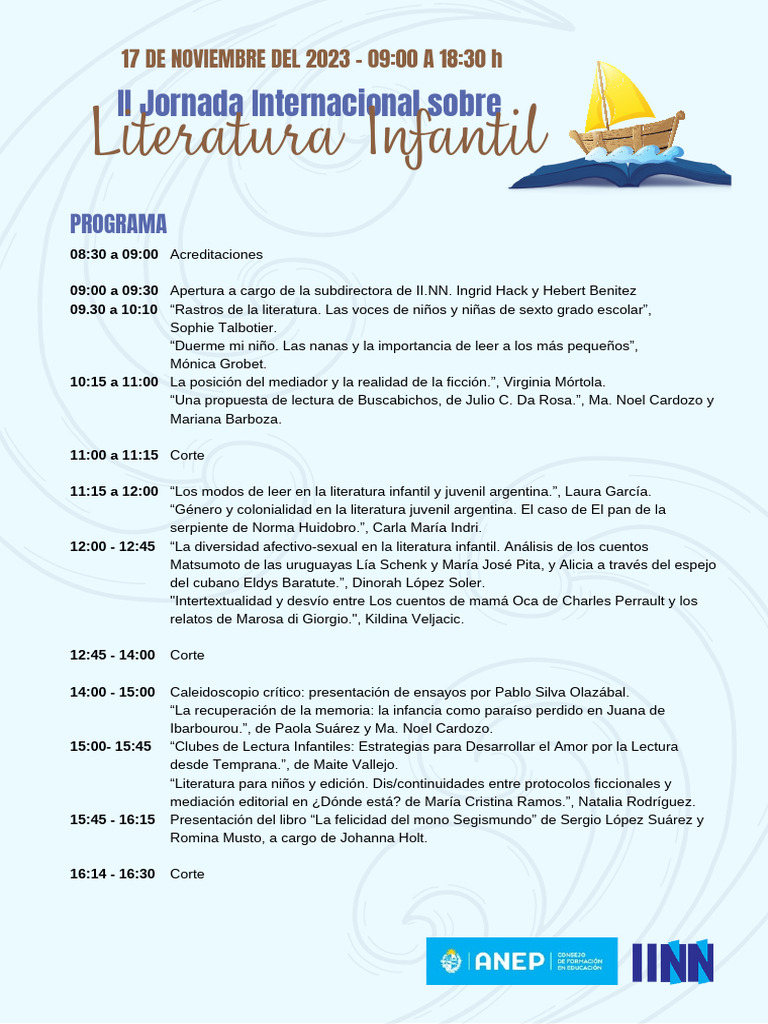 17 DE NOVIEMBRE DEL 2023 - 09:00 A 18:30 h

II Jornada Internacional sobre
Literatura Infantil

PROGRAMA

08:30 a 09:00 Acreditaciones

09:00 a 09:30 Apertura a cargo de la subdirectora de II.NN. Ingrid Hack y Hebert Benitez
09.30 a 10:10 “Rastros de la literatura. Las voces de niños y niñas de sexto grado escolar”, Sophie Talbotier.
“Duerme mi niño. Las nanas y la importancia de leer a los más pequeños”, Mónica Grobet.
10:15 a 11:00 La posición del mediador y la realidad de la ficción.”, Virginia Mórtola.
“Una propuesta de lectura de Buscabichos, de Julio C. Da Rosa.”, Ma. Noel Cardozo y Mariana Barboza.

11:00 a 11:15 Corte

11:15 a 12:00 “Los modos de leer en la literatura infantil y juvenil argentina.”, Laura García.
“Género y colonialidad en la literatura juvenil argentina. El caso de El pan de la serpiente de Norma Huidobro.”, Carla María Indri.
12:00 - 12:45 “La diversidad afectivo-sexual en la literatura infantil. Análisis de los cuentos Matsumoto de las uruguayas Lía Schenk y María José Pita, y Alicia a través del espejo del cubano Eldys Baratute.”, Dinorah López Soler.
"Intertextualidad y desvío entre Los cuentos de mamá Oca de Charles Perrault y los relatos de Marosa di Giorgio.", Kildina Veljacic.

12:45 - 14:00 Corte

14:00 - 15:00 Caleidoscopio crítico: presentación de ensayos por Pablo Silva Olazábal.
“La recuperación de la memoria: la infancia como paraíso perdido en Juana de Ibarbourou.”, de Paola Suárez y Ma. Noel Cardozo.
15:00- 15:45 “Clubes de Lectura Infantiles: Estrategias para Desarrollar el Amor por la Lectura desde Temprana.”, de Maite Vallejo.
“Literatura para niños y edición. Dis/continuidades entre protocolos ficcionales y mediación editorial en ¿Dónde está? de María Cristina Ramos.”, Natalia Rodríguez.
15:45 - 16:15 Presentación del libro “La felicidad del mono Segismundo” de Sergio López Suárez y Romina Musto, a cargo de Johanna Holt.

16:14 - 16:30 Corte

ANEP CONSEJO DE FORMACIÓN EN EDUCACIÓN
IINN